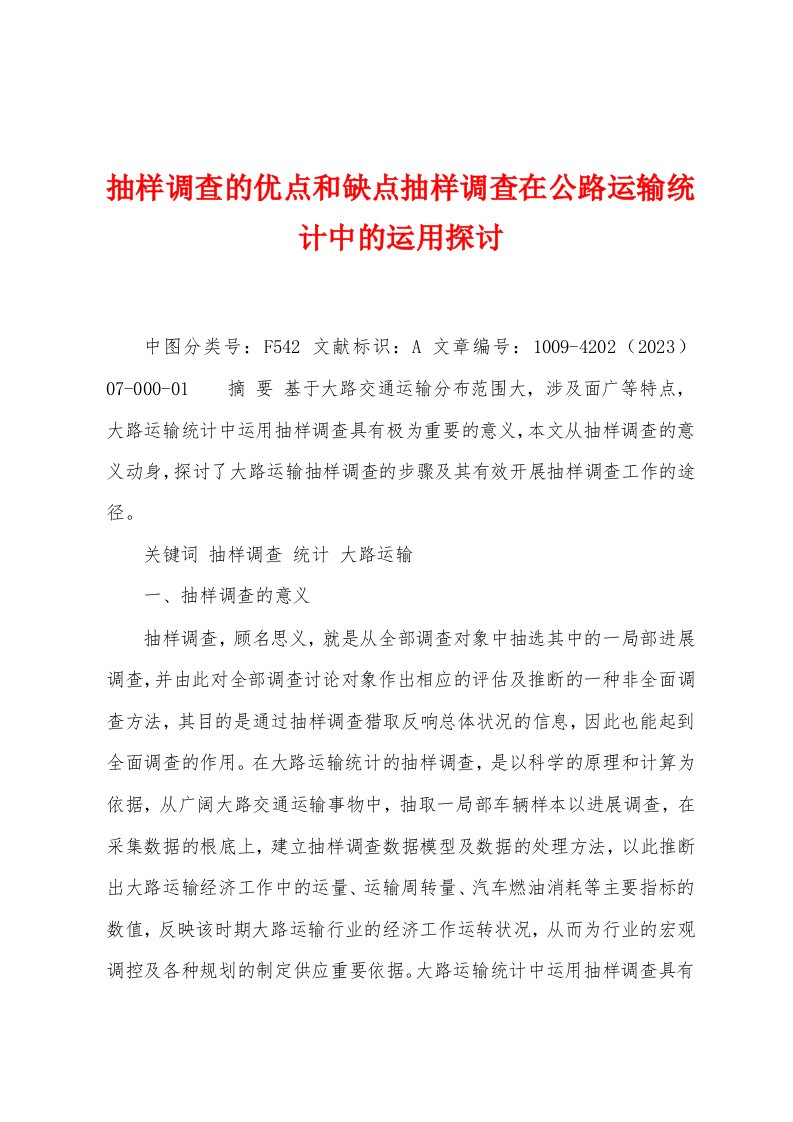 抽样调查的优点和缺点抽样调查在公路运输统计中的运用探讨

中图分类号：F542 文献标识：A 文章编号：1009-4202（2023）07-000-01 摘 要 基于大路交通运输分布范围大，涉及面广等特点，大路运输统计中运用抽样调查具有极为重要的意义，本文从抽样调查的意义动身，探讨了大路运输抽样调查的步骤及其有效开展抽样调查工作的途径。

关键词 抽样调查 统计 大路运输

一、抽样调查的意义

抽样调查，顾名思义，就是从全部调查对象中抽选其中的一局部进展调查，并由此对全部调查讨论对象作出相应的评估及推断的一种非全面调查方法，其目的是通过抽样调查猎取反响总体状况的信息，因此也能起到全面调查的作用。在大路运输统计的抽样调查，是以科学的原理和计算为依据，从广阔大路交通运输事物中，抽取一局部车辆样本以进展调查，在采集数据的根底上，建立抽样调查数据模型及数据的处理方法，以此推断出大路运输经济工作中的运量、运输周转量、汽车燃油消耗等主要指标的数值，反映该时期大路运输行业的经济工作运转状况，从而为行业的宏观调控及各种规划的制定供应重要依据。大路运输统计中运用抽样调查具有